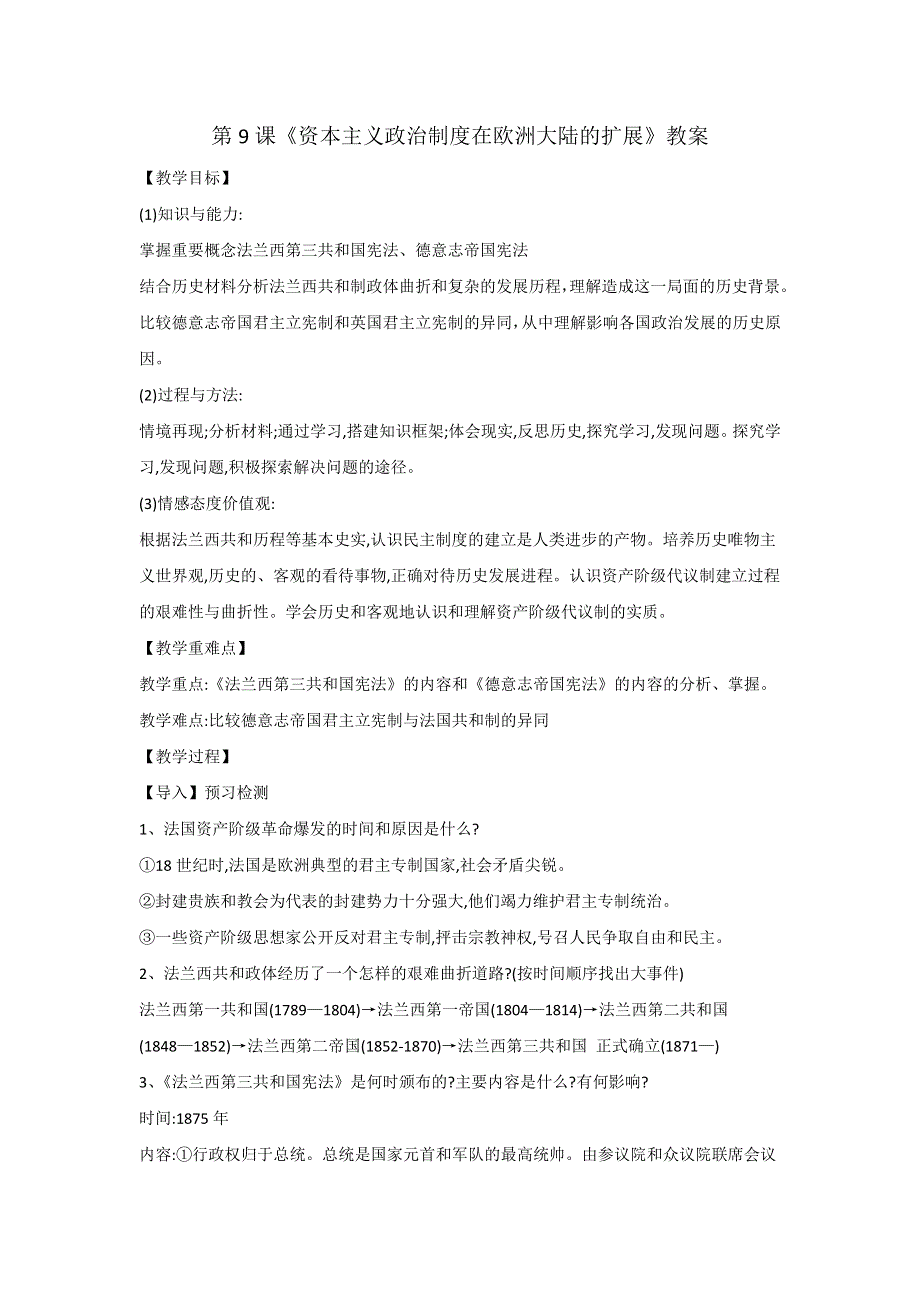 第 9 课《资本主义政治制度在欧洲大陆的扩展》教案

【教学目标】

(1)知识与能力:

掌握重要概念法兰西第三共和国宪法、德意志帝国宪法

结合历史材料分析法兰西共和制政体曲折和复杂的发展历程,理解造成这一局面的历史背景。

比较德意志帝国君主立宪制和英国君主立宪制的异同,从中理解影响各国政治发展的历史原因。

(2)过程与方法:

情境再现;分析材料;通过学习,搭建知识框架;体会现实,反思历史,探究学习,发现问题。探究学习,发现问题,积极探索解决问题的途径。

(3)情感态度价值观:

根据法兰西共和历程等基本史实,认识民主制度的建立是人类进步的产物。培养历史唯物主义世界观,历史的、客观的看待事物,正确对待历史发展进程。认识资产阶级代议制建立过程的艰难性与曲折性。学会历史和客观地认识和理解资产阶级代议制的实质。

【教学重难点】

教学重点:《法兰西第三共和国宪法》的内容和《德意志帝国宪法》的内容的分析、掌握。

教学难点:比较德意志帝国君主立宪制与法国共和制的异同

【教学过程】

【导入】预习检测

1、法国资产阶级革命爆发的时间和原因是什么?

①18 世纪时,法国是欧洲典型的君主专制国家,社会矛盾尖锐。

②封建贵族和教会为代表的封建势力十分强大,他们竭力维护君主专制统治。

③一些资产阶级思想家公开反对君主专制,抨击宗教神权,号召人民争取自由和民主。

2、法兰西共和政体经历了一个怎样的艰难曲折道路?(按时间顺序找出大事件)

法兰西第一共和国(1789—1804)→法兰西第一帝国(1804—1814)→法兰西第二共和国(1848—1852)→法兰西第二帝国(1852-1870)→法兰西第三共和国 正式确立(1871—)

3、《法兰西第三共和国宪法》是何时颁布的?主要内容是什么?有何影响?

时间:1875 年

内容:①行政权归于总统。总统是国家元首和军队的最高统帅。由参议院和众议院联席会议